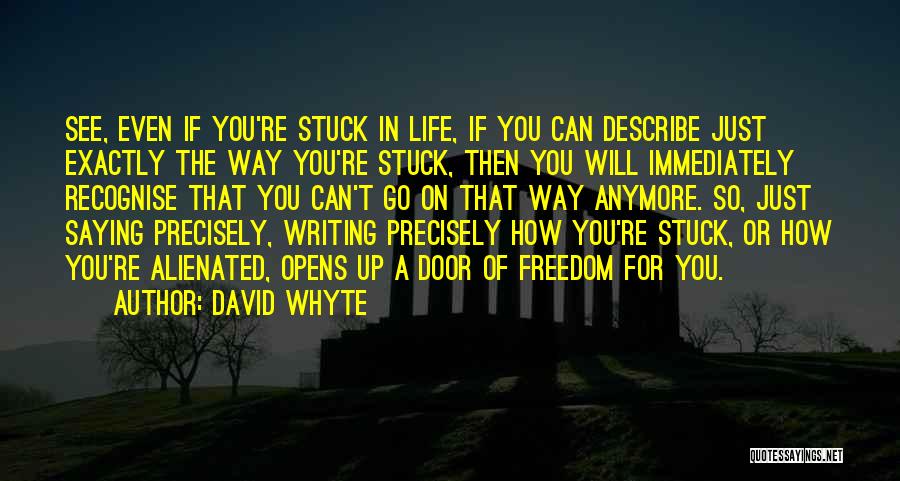 SEE, EVEN IF YOU'RE STUCK IN LIFE, IF YOU CAN DESCRIBE JUST EXACTLY THE WAY YOU'RE STUCK, THEN YOU WILL IMMEDIATELY RECOGNISE THAT YOU CAN'T GO ON THAT WAY ANYMORE. SO, JUST SAYING PRECISELY, WRITING PRECISELY HOW YOU'RE STUCK, OR HOW YOU'RE ALIENATED, OPENS UP A DOOR OF FREEDOM FOR YOU.

AUTHOR: DAVID WHYTE

QUOTESSAYINGS.NET